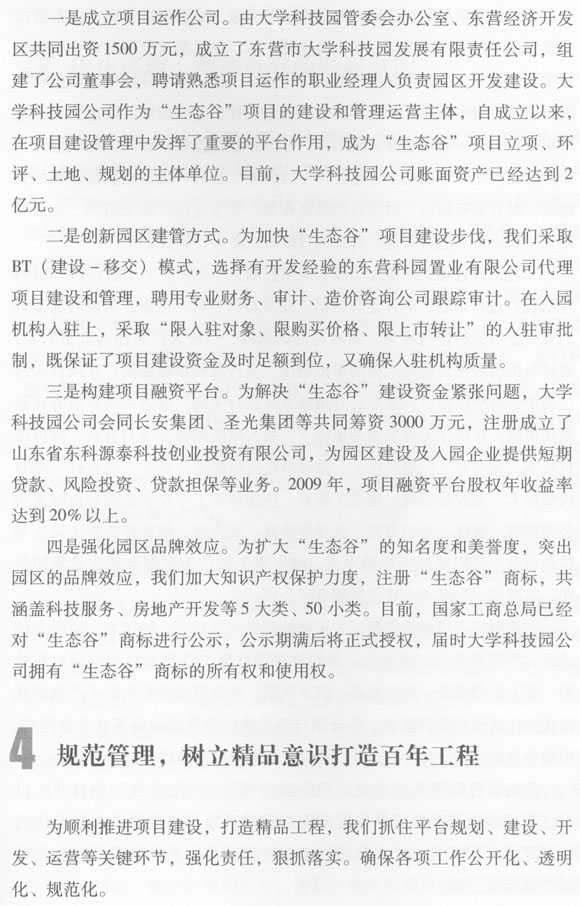 一是成立项目运作公司。由大学科技园管委会办公室、东营经济开发区共同出资1500万元，成立了东营市大学科技园发展有限责任公司，组建了公司董事会，聘请熟悉项目运作的职业经理人负责园区开发建设。大学科技园公司作为“生态谷”项目的建设和管理运营主体，自成立以来，在项目建设管理中发挥了重要的平台作用，成为“生态谷”项目立项、环评、土地、规划的主体单位。目前，大学科技园公司账面资产已经达到2亿元。

二是创新园区建管方式。为加快“生态谷”项目建设步伐，我们采取BT（建设－移交）模式，选择有开发经验的东营科园置业有限公司代理项目建设和管理，聘用专业财务、审计、造价咨询公司跟踪审计。在入园机构入驻上，采取“限入驻对象、限购买价格、限上市转让”的入驻审批制，既保证了项目建设资金及时足额到位，又确保入驻机构质量。

三是构建项目融资平台。为解决“生态谷”建设资金紧张问题，大学科技园公司会同长安集团、圣光集团等共同筹资3000万元，注册成立了山东省东科源泰科技创业投资有限公司，为园区建设及入园企业提供短期贷款、风险投资、贷款担保等业务。2009年，项目融资平台股权年收益率达到20%以上。

四是强化园区品牌效应。为扩大“生态谷”的知名度和美誉度，突出园区的品牌效应，我们加大知识产权保护力度，注册“生态谷”商标，共涵盖科技服务、房地产开发等5大类、50小类。目前，国家工商总局已经对“生态谷”商标进行公示，公示期满后将正式授权，届时大学科技园公司拥有“生态谷”商标的所有权和使用权。

4 规范管理，树立精品意识打造百年工程

为顺利推进项目建设，打造精品工程，我们抓住平台规划、建设、开发、运营等关键环节，强化责任，狠抓落实。确保各项工作公开化、透明化、规范化。